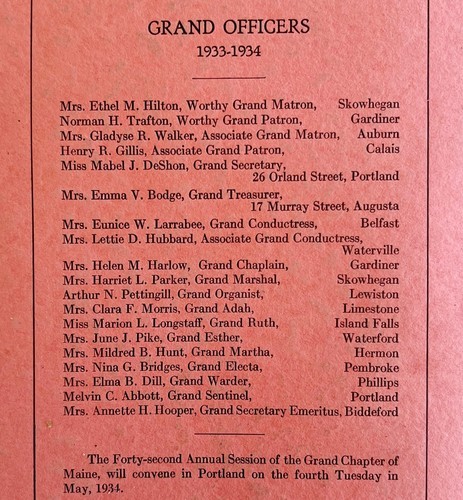 GRAND OFFICERS
1933-1934

Mrs. Ethel M. Hilton, Worthy Grand Matron, Skowhegan
Norman H. Trafton, Worthy Grand Patron, Gardiner
Mrs. Gladyse R. Walker, Associate Grand Matron, Auburn
Henry R. Gillis, Associate Grand Patron, Calais
Miss Mabel J. DeShon, Grand Secretary, 26 Orland Street, Portland
Mrs. Emma V. Bodge, Grand Treasurer, 17 Murray Street, Augusta
Mrs. Eunice W. Larrabee, Grand Conductress, Belfast
Mrs. Lettie D. Hubbard, Associate Grand Conductress, Waterville
Mrs. Helen M. Harlow, Grand Chaplain, Gardiner
Mrs. Harriet L. Parker, Grand Marshal, Skowhegan
Arthur N. Pettingill, Grand Organist, Lewiston
Mrs. Clara F. Morris, Grand Adah, Limestone
Miss Marion L. Longstaff, Grand Ruth, Island Falls
Mrs. June J. Pike, Grand Esther, Waterford
Mrs. Mildred B. Hunt, Grand Martha, Hermon
Mrs. Nina G. Bridges, Grand Electa, Pembroke
Mrs. Elma B. Dill, Grand Warder, Phillips
Melvin C. Abbott, Grand Sentinel, Portland
Mrs. Annette H. Hooper, Grand Secretary Emeritus, Biddeford

The Forty-second Annual Session of the Grand Chapter of Maine, will convene in Portland on the fourth Tuesday in May, 1934.